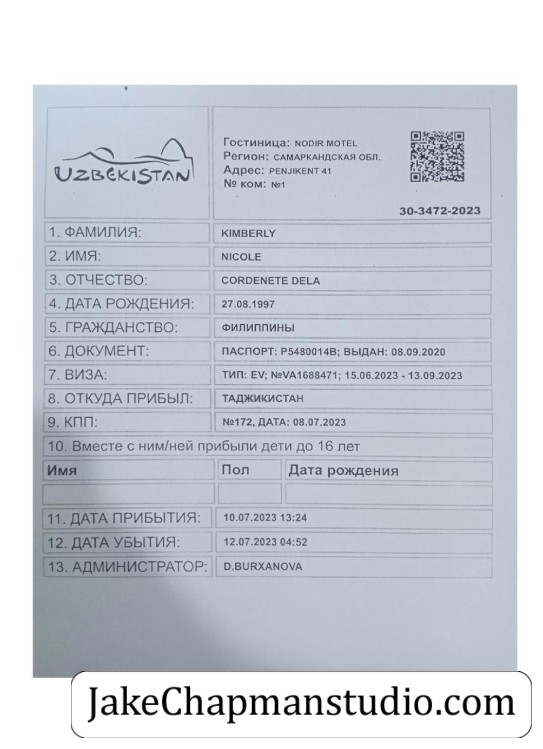 UZBEKISTAN

Гостиница: NODIR MOTEL
Регион: САМАРКАНДСКАЯ ОБЛ.
Адрес: PENJIKENT 41
№ ком: №1

30-3472-2023

| | |
|---|---|
| 1. ФАМИЛИЯ: | KIMBERLY |
| 2. ИМЯ: | NICOLE |
| 3. ОТЧЕСТВО: | CORDENETE DELA |
| 4. ДАТА РОЖДЕНИЯ: | 27.08.1997 |
| 5. ГРАЖДАНСТВО: | ФИЛИППИНЫ |
| 6. ДОКУМЕНТ: | ПАСПОРТ: P5480014B; ВЫДАН: 08.09.2020 |
| 7. ВИЗА: | ТИП: EV; №VA1688471; 15.06.2023 - 13.09.2023 |
| 8. ОТКУДА ПРИБЫЛ: | ТАДЖИКИСТАН |
| 9. КПП: | №172, ДАТА: 08.07.2023 |

10. Вместе с ним/ней прибыли дети до 16 лет

| Имя | Пол | Дата рождения |
|---|---|---|
| | | |

| | |
|---|---|
| 11. ДАТА ПРИБЫТИЯ: | 10.07.2023 13:24 |
| 12. ДАТА УБЫТИЯ: | 12.07.2023 04:52 |
| 13. АДМИНИСТРАТОР: | D.BURXANOVA |

JakeChapmanstudio.com